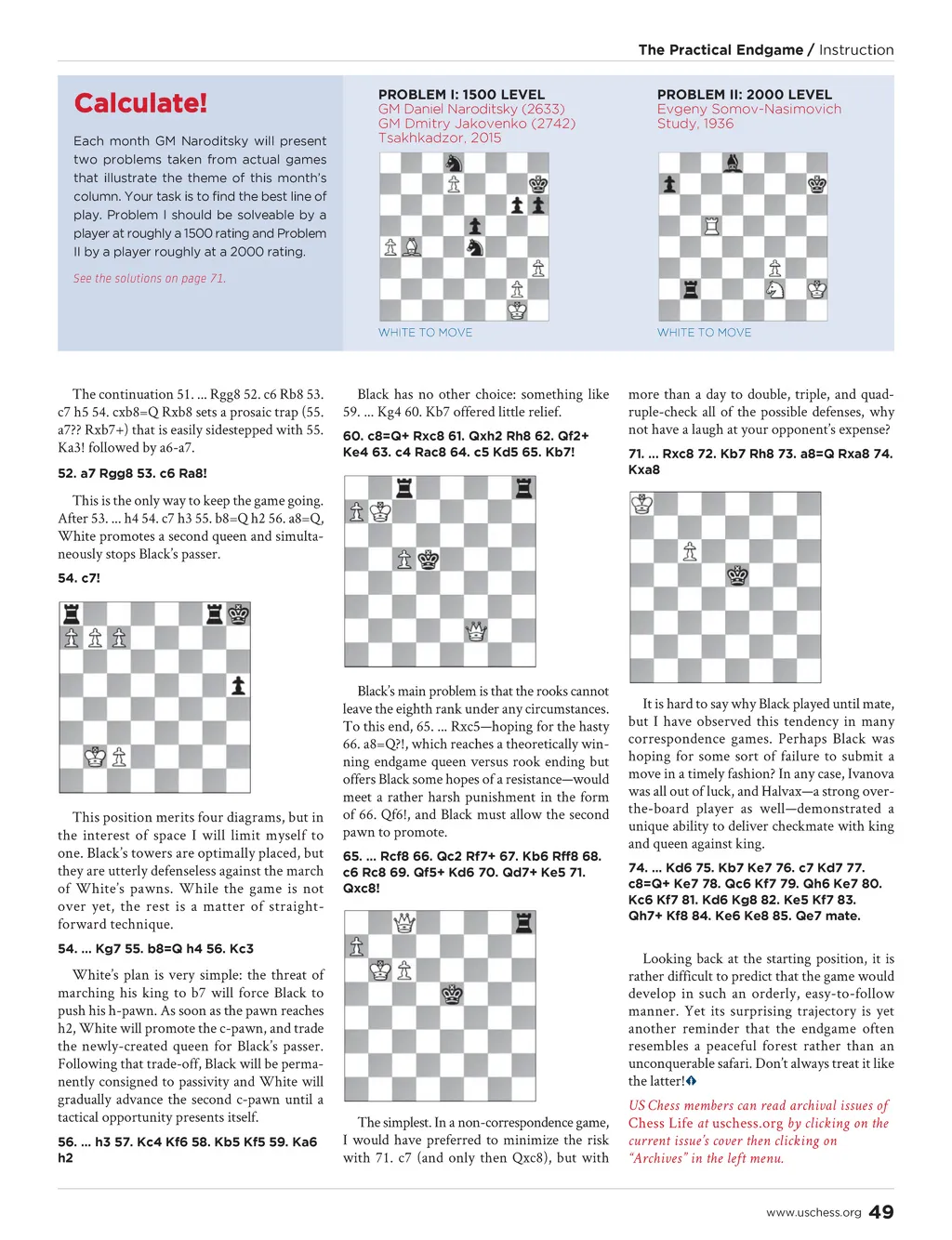 The Practical Endgame / Instruction

Calculate!

Each month GM Naroditsky will present two problems taken from actual games that illustrate the theme of this month's column. Your task is to find the best line of play. Problem I should be solveable by a player at roughly a 1500 rating and Problem II by a player roughly at a 2000 rating.

See the solutions on page 71.

PROBLEM I: 1500 LEVEL
GM Daniel Naroditsky (2633)
GM Dmitry Jakovenko (2742)
Tsakhkadzor, 2015

WHITE TO MOVE

PROBLEM II: 2000 LEVEL
Evgeny Somov-Nasimovich
Study, 1936

WHITE TO MOVE

The continuation 51. ... Rgg8 52. c6 Rb8 53. c7 h5 54. cxb8=Q Rxb8 sets a prosaic trap (55. a7?? Rxb7+) that is easily sidestepped with 55. Ka3! followed by a6-a7.

52. a7 Rgg8 53. c6 Ra8!

This is the only way to keep the game going. After 53. ... h4 54. c7 h3 55. b8=Q h2 56. a8=Q, White promotes a second queen and simultaneously stops Black's passer.

54. c7!

This position merits four diagrams, but in the interest of space I will limit myself to one. Black's towers are optimally placed, but they are utterly defenseless against the march of White's pawns. While the game is not over yet, the rest is a matter of straightforward technique.

54. ... Kg7 55. b8=Q h4 56. Kc3

White's plan is very simple: the threat of marching his king to b7 will force Black to push his h-pawn. As soon as the pawn reaches h2, White will promote the c-pawn, and trade the newly-created queen for Black's passer. Following that trade-off, Black will be permanently consigned to passivity and White will gradually advance the second c-pawn until a tactical opportunity presents itself.

56. ... h3 57. Kc4 Kf6 58. Kb5 Kf5 59. Ka6 h2

Black has no other choice: something like 59. ... Kg4 60. Kb7 offered little relief.

60. c8=Q+ Rxc8 61. Qxh2 Rh8 62. Qf2+ Ke4 63. c4 Rac8 64. c5 Kd5 65. Kb7!

Black's main problem is that the rooks cannot leave the eighth rank under any circumstances. To this end, 65. ... Rxc5—hoping for the hasty 66. a8=Q?!, which reaches a theoretically winning endgame queen versus rook ending but offers Black some hopes of a resistance—would meet a rather harsh punishment in the form of 66. Qf6!, and Black must allow the second pawn to promote.

65. ... Rcf8 66. Qc2 Rf7+ 67. Kb6 Rff8 68. c6 Rc8 69. Qf5+ Kd6 70. Qd7+ Ke5 71. Qxc8!

The simplest. In a non-correspondence game, I would have preferred to minimize the risk with 71. c7 (and only then Qxc8), but with more than a day to double, triple, and quadruple-check all of the possible defenses, why not have a laugh at your opponent's expense?

71. ... Rxc8 72. Kb7 Rh8 73. a8=Q Rxa8 74. Kxa8

It is hard to say why Black played until mate, but I have observed this tendency in many correspondence games. Perhaps Black was hoping for some sort of failure to submit a move in a timely fashion? In any case, Ivanova was all out of luck, and Halvax—a strong over-the-board player as well—demonstrated a unique ability to deliver checkmate with king and queen against king.

74. ... Kd6 75. Kb7 Ke7 76. c7 Kd7 77. c8=Q+ Ke7 78. Qc6 Kf7 79. Qh6 Ke7 80. Kc6 Kf7 81. Kd6 Kg8 82. Ke5 Kf7 83. Qh7+ Kf8 84. Ke6 Ke8 85. Qe7 mate.

Looking back at the starting position, it is rather difficult to predict that the game would develop in such an orderly, easy-to-follow manner. Yet its surprising trajectory is yet another reminder that the endgame often resembles a peaceful forest rather than an unconquerable safari. Don't always treat it like the latter!

US Chess members can read archival issues of Chess Life at uschess.org by clicking on the current issue's cover then clicking on "Archives" in the left menu.

www.uschess.org 49